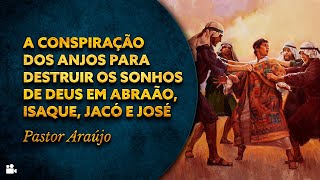 A CONSPIRAÇÃO DOS ANJOS PARA DESTRUIR OS SONHOS DE DEUS EM ABRAÃO, ISAQUE, JACÓ E JOSÉ

Pastor Araújo